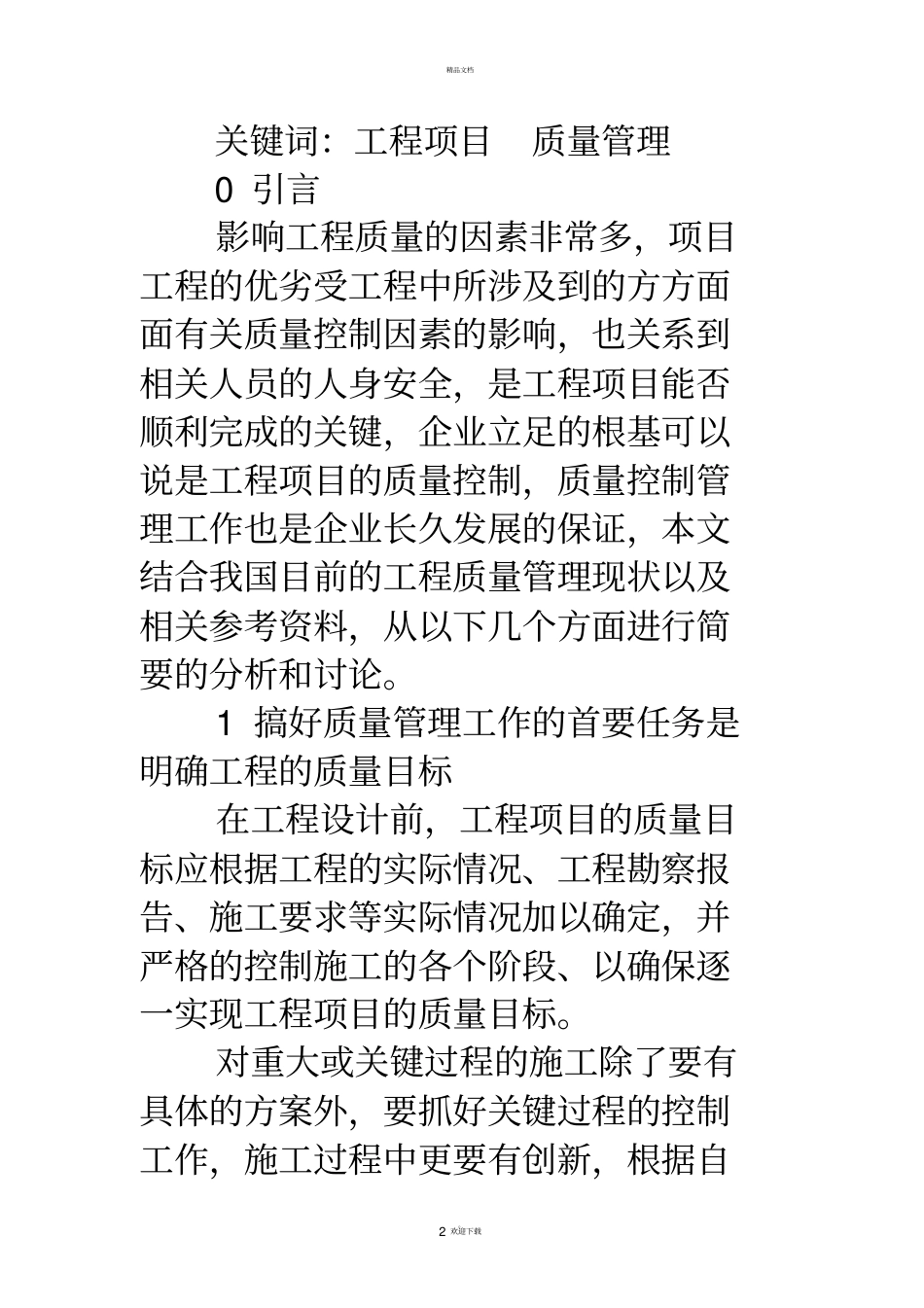 精品文档

关键词：工程项目　质量管理

0 引言

影响工程质量的因素非常多，项目工程的优劣受工程中所涉及到的方方面面有关质量控制因素的影响，也关系到相关人员的人身安全，是工程项目能否顺利完成的关键，企业立足的根基可以说是工程项目的质量控制，质量控制管理工作也是企业长久发展的保证，本文结合我国目前的工程质量管理现状以及相关参考资料，从以下几个方面进行简要的分析和讨论。

1 搞好质量管理工作的首要任务是明确工程的质量目标

在工程设计前，工程项目的质量目标应根据工程的实际情况、工程勘察报告、施工要求等实际情况加以确定，并严格的控制施工的各个阶段、以确保逐一实现工程项目的质量目标。

对重大或关键过程的施工除了要有具体的方案外，要抓好关键过程的控制工作，施工过程中更要有创新，根据自

2 欢迎下载